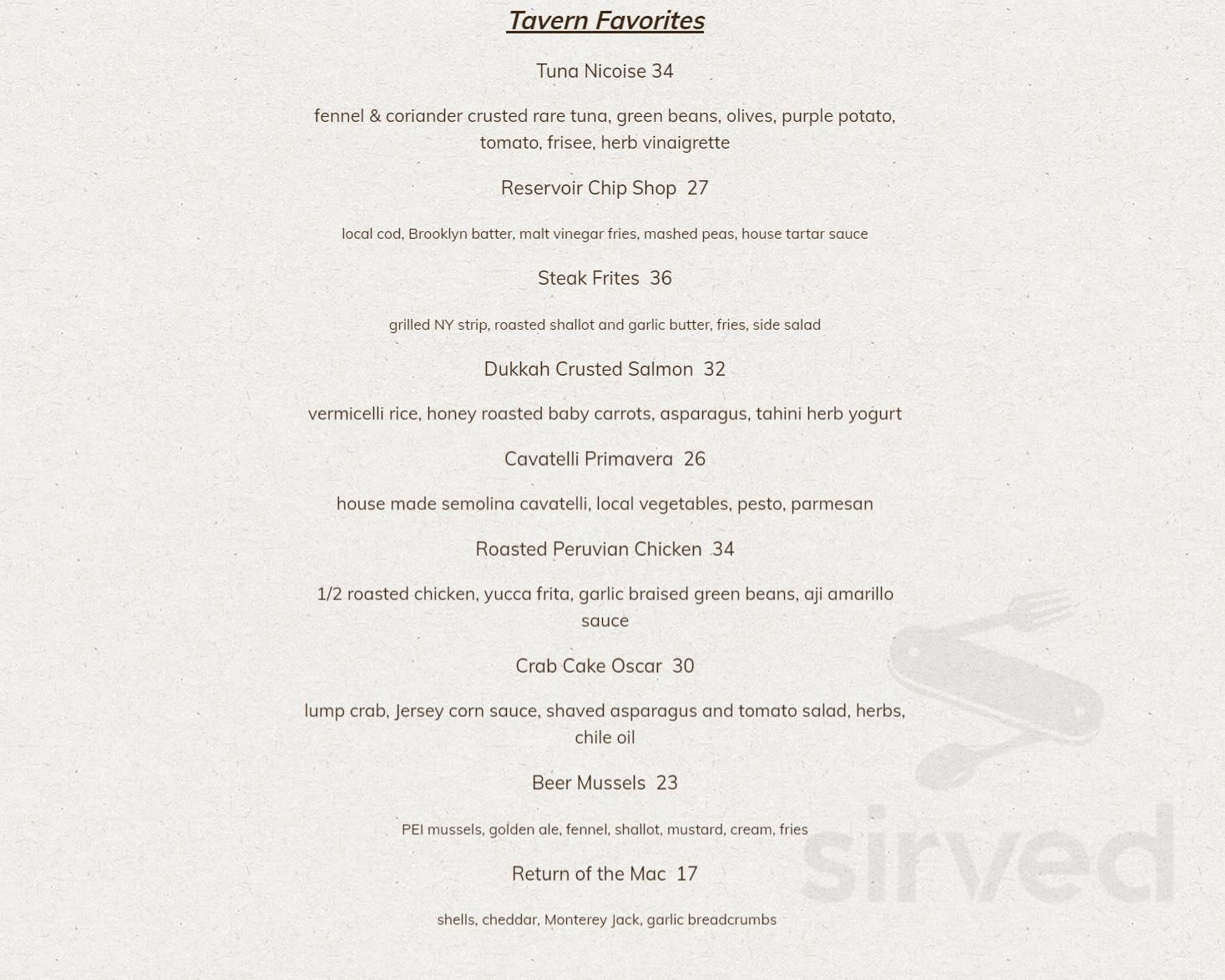 Tavern Favorites

Tuna Nicoise 34

fennel & coriander crusted rare tuna, green beans, olives, purple potato, tomato, frisee, herb vinaigrette

Reservoir Chip Shop 27

local cod, Brooklyn batter, malt vinegar fries, mashed peas, house tartar sauce

Steak Frites 36

grilled NY strip, roasted shallot and garlic butter, fries, side salad

Dukkah Crusted Salmon 32

vermicelli rice, honey roasted baby carrots, asparagus, tahini herb yogurt

Cavatelli Primavera 26

house made semolina cavatelli, local vegetables, pesto, parmesan

Roasted Peruvian Chicken 34

1/2 roasted chicken, yucca frita, garlic braised green beans, aji amarillo sauce

Crab Cake Oscar 30

lump crab, Jersey corn sauce, shaved asparagus and tomato salad, herbs, chile oil

Beer Mussels 23

PEI mussels, golden ale, fennel, shallot, mustard, cream, fries

Return of the Mac 17

shells, cheddar, Monterey Jack, garlic breadcrumbs

sirved